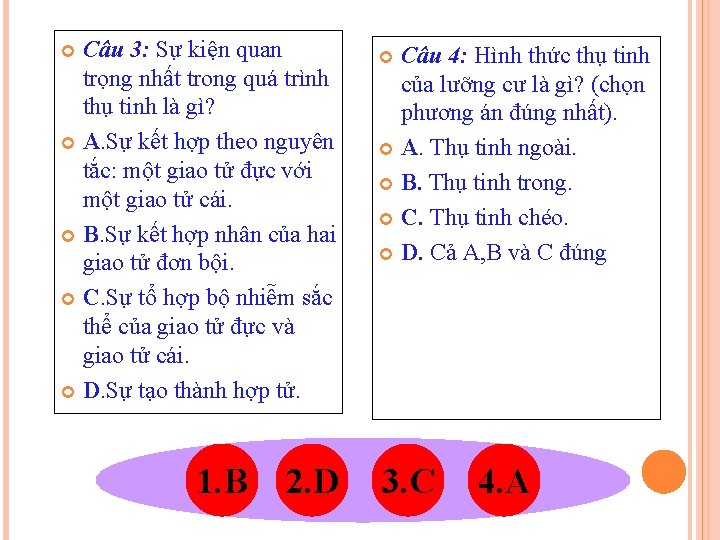 Câu 3: Sự kiện quan trọng nhất trong quá trình thụ tinh là gì?

A.Sự kết hợp theo nguyên tắc: một giao tử đực với một giao tử cái.

B.Sự kết hợp nhân của hai giao tử đơn bội.

C.Sự tổ hợp bộ nhiễm sắc thể của giao tử đực và giao tử cái.

D.Sự tạo thành hợp tử.

Câu 4: Hình thức thụ tinh của lưỡng cư là gì? (chọn phương án đúng nhất).

A. Thụ tinh ngoài.

B. Thụ tinh trong.

C. Thụ tinh chéo.

D. Cả A,B và C đúng

1.B

2.D

3.C

4.A